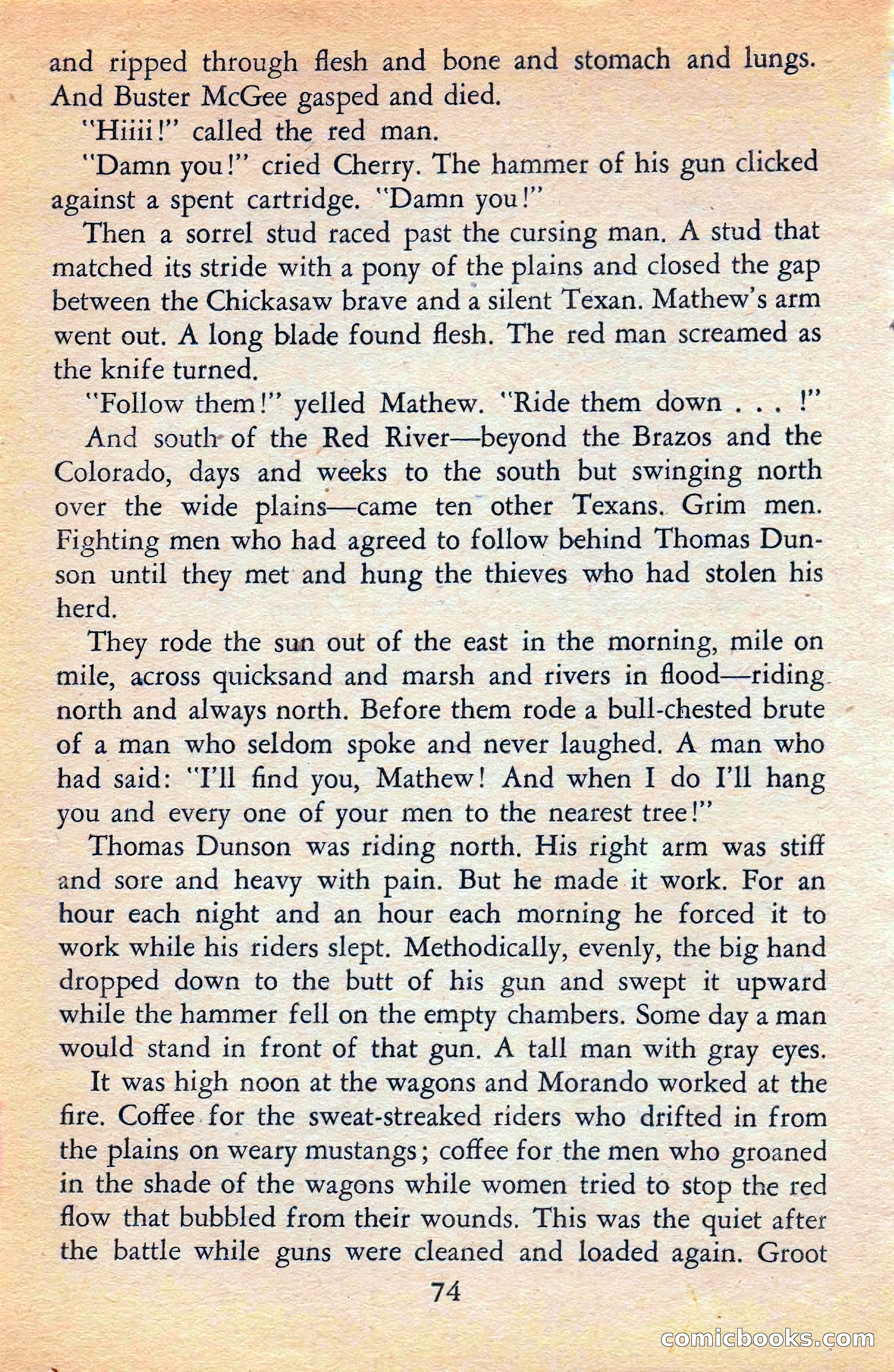 and ripped through flesh and bone and stomach and lungs. And Buster McGee gasped and died.

"Hiiii!" called the red man.

"Damn you!" cried Cherry. The hammer of his gun clicked against a spent cartridge. "Damn you!"

Then a sorrel stud raced past the cursing man. A stud that matched its stride with a pony of the plains and closed the gap between the Chickasaw brave and a silent Texan. Mathew's arm went out. A long blade found flesh. The red man screamed as the knife turned.

"Follow them!" yelled Mathew. "Ride them down . . . !"

And south of the Red River—beyond the Brazos and the Colorado, days and weeks to the south but swinging north over the wide plains—came ten other Texans. Grim men. Fighting men who had agreed to follow behind Thomas Dunson until they met and hung the thieves who had stolen his herd.

They rode the sun out of the east in the morning, mile on mile, across quicksand and marsh and rivers in flood—riding north and always north. Before them rode a bull-chested brute of a man who seldom spoke and never laughed. A man who had said: "I'll find you, Mathew! And when I do I'll hang you and every one of your men to the nearest tree!"

Thomas Dunson was riding north. His right arm was stiff and sore and heavy with pain. But he made it work. For an hour each night and an hour each morning he forced it to work while his riders slept. Methodically, evenly, the big hand dropped down to the butt of his gun and swept it upward while the hammer fell on the empty chambers. Some day a man would stand in front of that gun. A tall man with gray eyes.

It was high noon at the wagons and Morando worked at the fire. Coffee for the sweat-streaked riders who drifted in from the plains on weary mustangs; coffee for the men who groaned in the shade of the wagons while women tried to stop the red flow that bubbled from their wounds. This was the quiet after the battle while guns were cleaned and loaded again. Groot

74

comicbooks.com